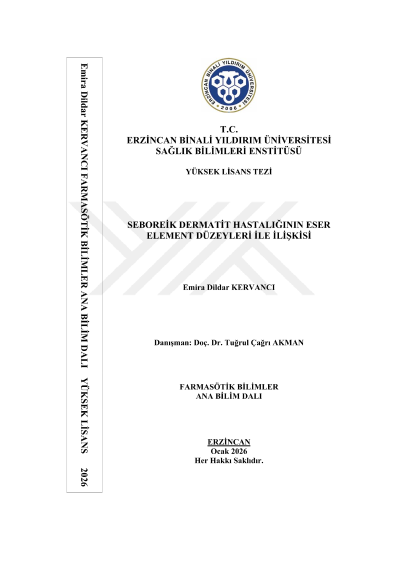 Emira Dildar KERVANCI FARMASÖTİK BİLİMLER ANA BİLİM DALI YÜKSEK LİSANS 2026

ERZİNCAN BİNALİ YILDIRIM ÜNİVERSİTESİ 2006

T.C.
ERZİNCAN BİNALİ YILDIRIM ÜNİVERSİTESİ
SAĞLIK BİLİMLERİ ENSTİTÜSÜ

YÜKSEK LİSANS TEZİ

SEBOREİK DERMATİT HASTALIĞININ ESER ELEMENT DÜZEYLERİ İLE İLİŞKİSİ

Emira Dildar KERVANCI

Danışman: Doç. Dr. Tuğrul Çağrı AKMAN

FARMASÖTİK BİLİMLER
ANA BİLİM DALI

ERZİNCAN
Ocak 2026
Her Hakkı Saklıdır.